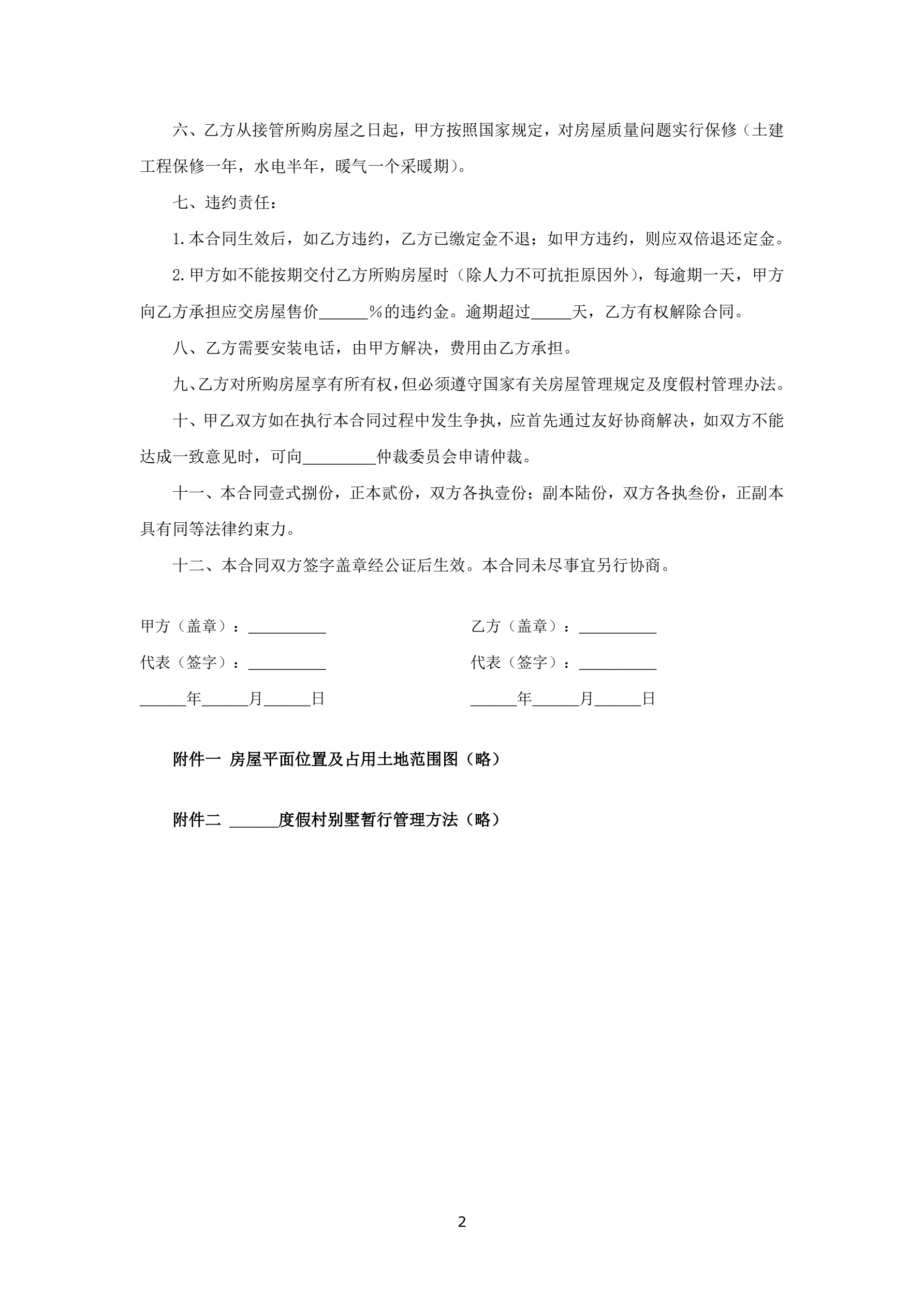 六、乙方从接管所购房屋之日起，甲方按照国家规定，对房屋质量问题实行保修（土建工程保修一年，水电半年，暖气一个采暖期）。

七、违约责任：

1.本合同生效后，如乙方违约，乙方已缴定金不退；如甲方违约，则应双倍退还定金。

2.甲方如不能按期交付乙方所购房屋时（除人力不可抗拒原因外），每逾期一天，甲方向乙方承担应交房屋售价______%的违约金。逾期超过_____天，乙方有权解除合同。

八、乙方需要安装电话，由甲方解决，费用由乙方承担。

九、乙方对所购房屋享有所有权，但必须遵守国家有关房屋管理规定及度假村管理办法。

十、甲乙双方如在执行本合同过程中发生争执，应首先通过友好协商解决，如双方不能达成一致意见时，可向_________仲裁委员会申请仲裁。

十一、本合同壹式捌份，正本贰份，双方各执壹份；副本陆份，双方各执叁份，正副本具有同等法律约束力。

十二、本合同双方签字盖章经公证后生效。本合同未尽事宜另行协商。

甲方（盖章）：__________

代表（签字）：__________

______年______月______日

乙方（盖章）：__________

代表（签字）：__________

______年______月______日

附件一 房屋平面位置及占用土地范围图（略）

附件二 ______度假村别墅暂行管理方法（略）

2